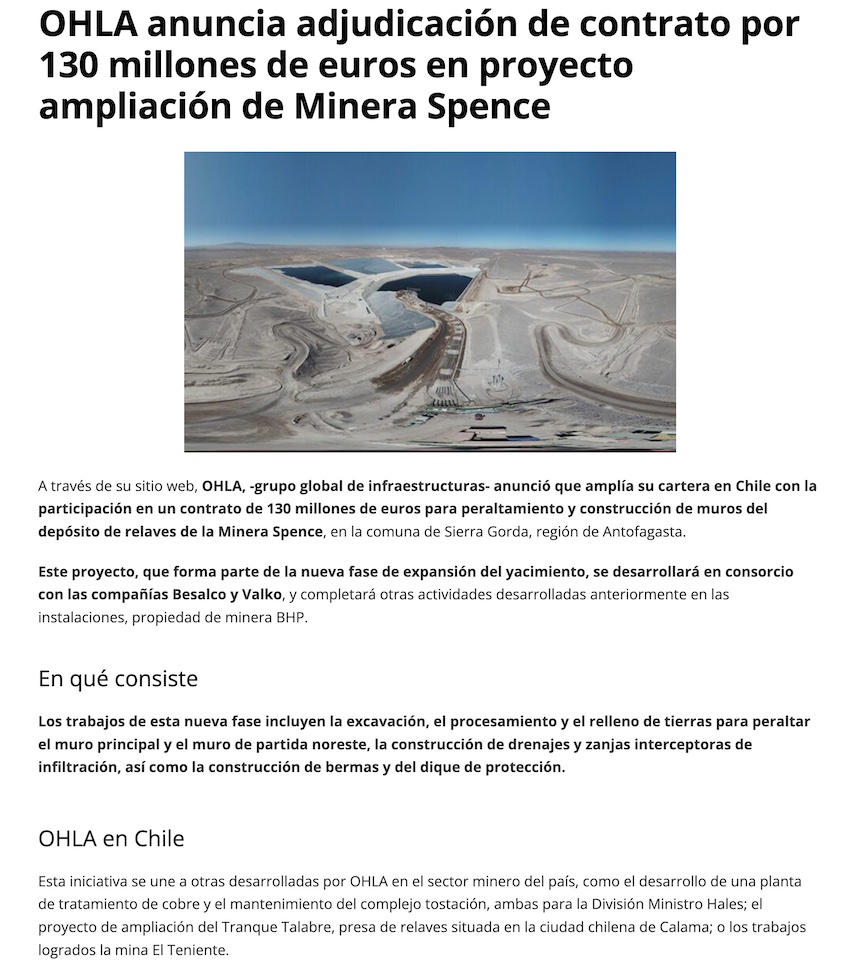 OHLA anuncia adjudicación de contrato por 130 millones de euros en proyecto ampliación de Minera Spence

A través de su sitio web, OHLA, -grupo global de infraestructuras- anunció que amplía su cartera en Chile con la participación en un contrato de 130 millones de euros para peraltamiento y construcción de muros del depósito de relaves de la Minera Spence, en la comuna de Sierra Gorda, región de Antofagasta.

Este proyecto, que forma parte de la nueva fase de expansión del yacimiento, se desarrollará en consorcio con las compañías Besalco y Valko, y completará otras actividades desarrolladas anteriormente en las instalaciones, propiedad de minera BHP.

En qué consiste

Los trabajos de esta nueva fase incluyen la excavación, el procesamiento y el relleno de tierras para peraltar el muro principal y el muro de partida noreste, la construcción de drenajes y zanjas interceptoras de infiltración, así como la construcción de bermas y del dique de protección.

OHLA en Chile

Esta iniciativa se une a otras desarrolladas por OHLA en el sector minero del país, como el desarrollo de una planta de tratamiento de cobre y el mantenimiento del complejo tostación, ambas para la División Ministro Hales; el proyecto de ampliación del Tranque Talabre, presa de relaves situada en la ciudad chilena de Calama; o los trabajos logrados la mina El Teniente.